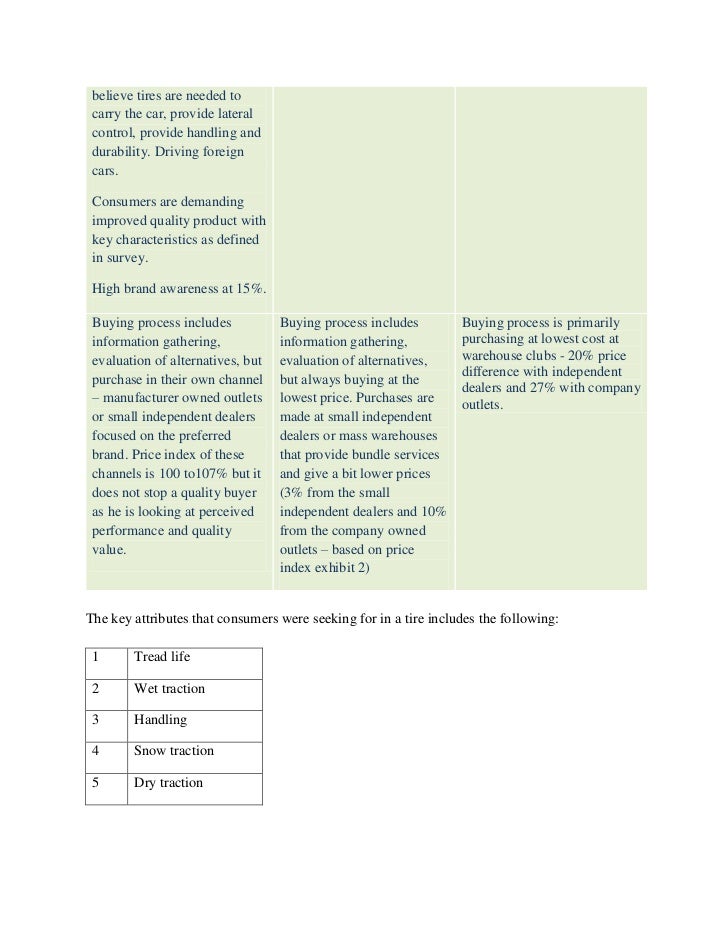 | | | |
|---|---|---|
| believe tires are needed to carry the car, provide lateral control, provide handling and durability. Driving foreign cars.<br><br>Consumers are demanding improved quality product with key characteristics as defined in survey.<br><br>High brand awareness at 15%. | | |
| Buying process includes information gathering, evaluation of alternatives, but purchase in their own channel – manufacturer owned outlets or small independent dealers focused on the preferred brand. Price index of these channels is 100 to107% but it does not stop a quality buyer as he is looking at perceived performance and quality value. | Buying process includes information gathering, evaluation of alternatives, but always buying at the lowest price. Purchases are made at small independent dealers or mass warehouses that provide bundle services and give a bit lower prices (3% from the small independent dealers and 10% from the company owned outlets – based on price index exhibit 2) | Buying process is primarily purchasing at lowest cost at warehouse clubs - 20% price difference with independent dealers and 27% with company outlets. |

The key attributes that consumers were seeking for in a tire includes the following:

| | |
|---|---|
| 1 | Tread life |
| 2 | Wet traction |
| 3 | Handling |
| 4 | Snow traction |
| 5 | Dry traction |